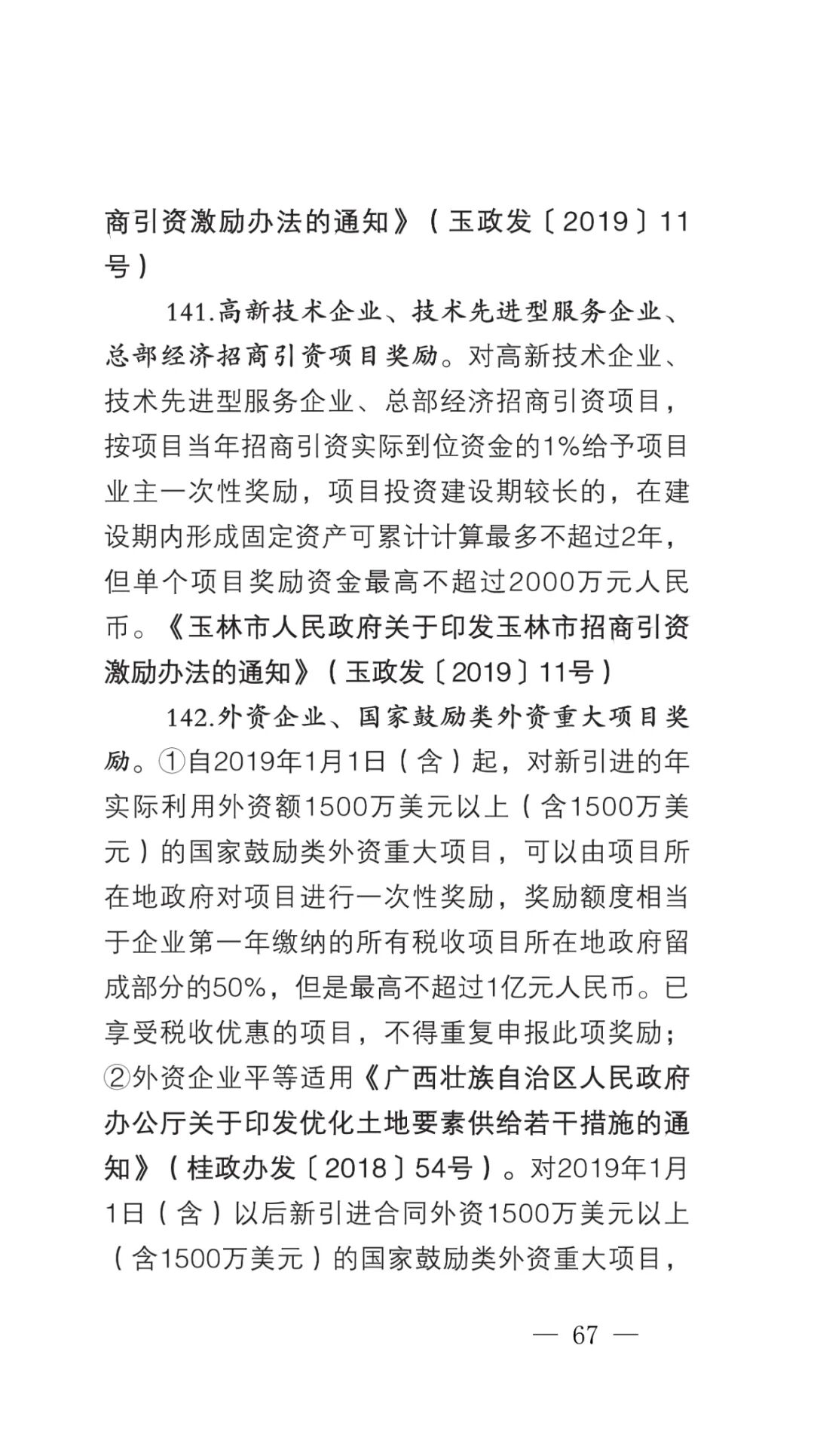 商引资激励办法的通知》（玉政发〔2019〕11号）

141.高新技术企业、技术先进型服务企业、总部经济招商引资项目奖励。对高新技术企业、技术先进型服务企业、总部经济招商引资项目，按项目当年招商引资实际到位资金的1%给予项目业主一次性奖励，项目投资建设期较长的，在建设期内形成固定资产可累计计算最多不超过2年，但单个项目奖励资金最高不超过2000万元人民币。《玉林市人民政府关于印发玉林市招商引资激励办法的通知》（玉政发〔2019〕11号）

142.外资企业、国家鼓励类外资重大项目奖励。①自2019年1月1日（含）起，对新引进的年实际利用外资额1500万美元以上（含1500万美元）的国家鼓励类外资重大项目，可以由项目所在地政府对项目进行一次性奖励，奖励额度相当于企业第一年缴纳的所有税收项目所在地政府留成部分的50%，但是最高不超过1亿元人民币。已享受税收优惠的项目，不得重复申报此项奖励；②外资企业平等适用《广西壮族自治区人民政府办公厅关于印发优化土地要素供给若干措施的通知》（桂政办发〔2018〕54号）。对2019年1月1日（含）以后新引进合同外资1500万美元以上（含1500万美元）的国家鼓励类外资重大项目，

— 67 —